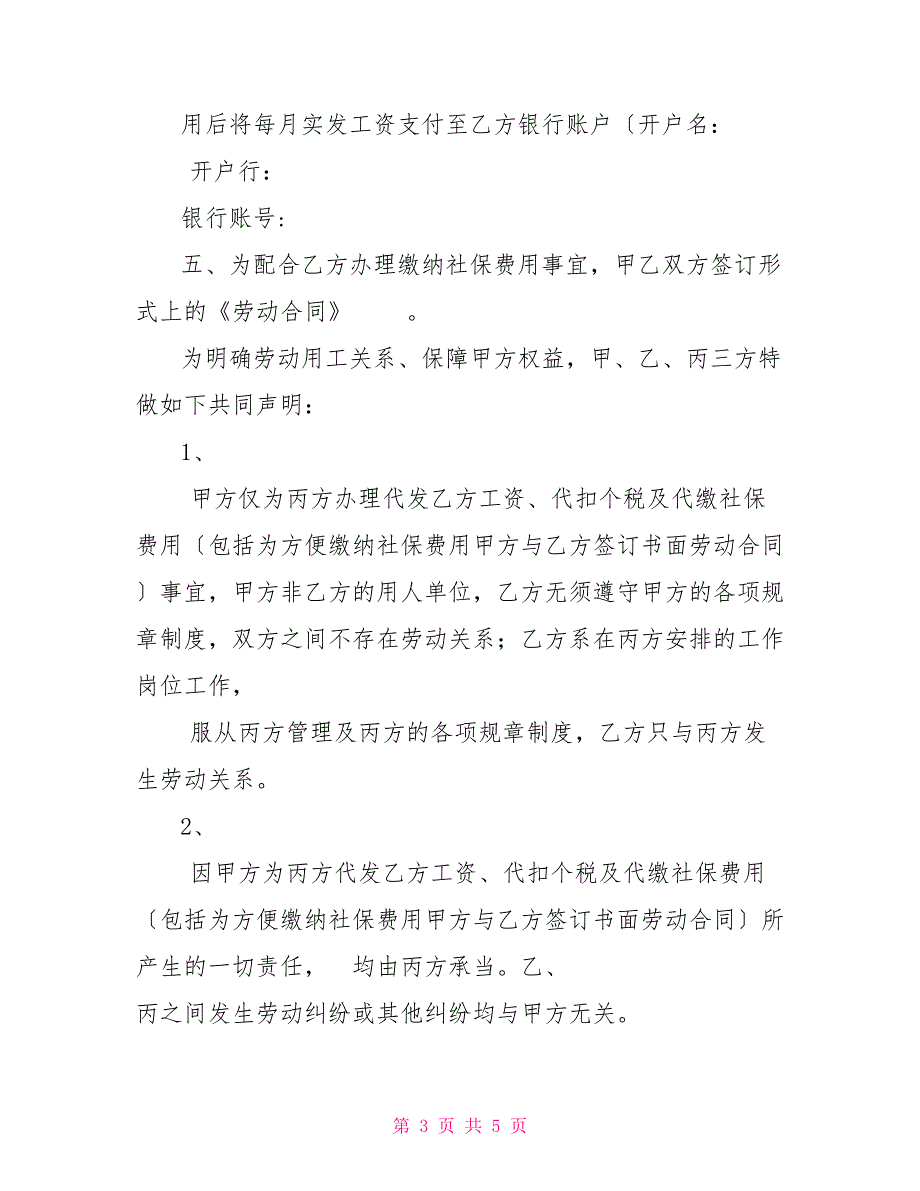 用后将每月实发工资支付至乙方银行账户〔开户名：

开户行：

银行账号：

五、为配合乙方办理缴纳社保费用事宜，甲乙双方签订形式上的《劳动合同》　　。

为明确劳动用工关系、保障甲方权益，甲、乙、丙三方特做如下共同声明：

1、

甲方仅为丙方办理代发乙方工资、代扣个税及代缴社保费用〔包括为方便缴纳社保费用甲方与乙方签订书面劳动合同〕事宜，甲方非乙方的用人单位，乙方无须遵守甲方的各项规章制度，双方之间不存在劳动关系；乙方系在丙方安排的工作岗位工作，

服从丙方管理及丙方的各项规章制度，乙方只与丙方发生劳动关系。

2、

因甲方为丙方代发乙方工资、代扣个税及代缴社保费用〔包括为方便缴纳社保费用甲方与乙方签订书面劳动合同〕所产生的一切责任，　均由丙方承当。乙、

丙之间发生劳动纠纷或其他纠纷均与甲方无关。

第 3 页 共 5 页